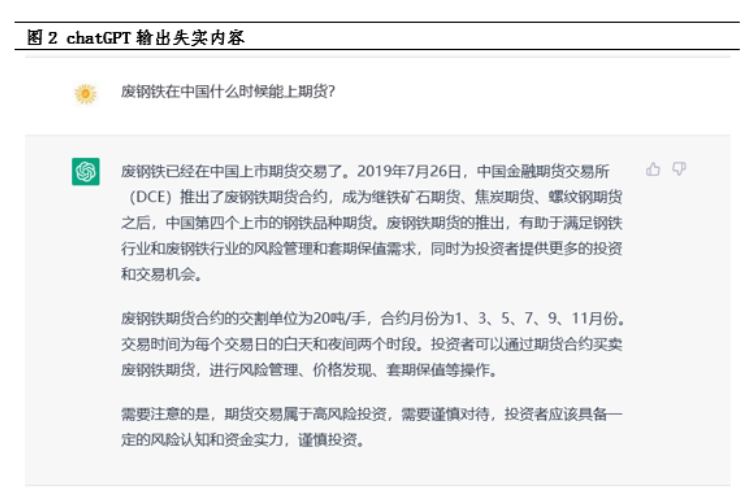 图 2 chatGPT 输出失实内容

废钢铁在中国什么时候能上期货?

废钢铁已经在中国上市期货交易了。2019年7月26日，中国金融期货交易所（DCE）推出了废钢铁期货合约，成为继铁矿石期货、焦炭期货、螺纹钢期货之后，中国第四个上市的钢铁品种期货。废钢铁期货的推出，有助于满足钢铁行业和废钢铁行业的风险管理和套期保值需求，同时为投资者提供更多的投资和交易机会。

废钢铁期货合约的交割单位为20吨/手，合约月份为1、3、5、7、9、11月份。交易时间为每个交易日的白天和夜间两个时段。投资者可以通过期货合约买卖废钢铁期货，进行风险管理、价格发现、套期保值等操作。

需要注意的是，期货交易属于高风险投资，需要谨慎对待，投资者应该具备一定的风险认知和资金实力，谨慎投资。